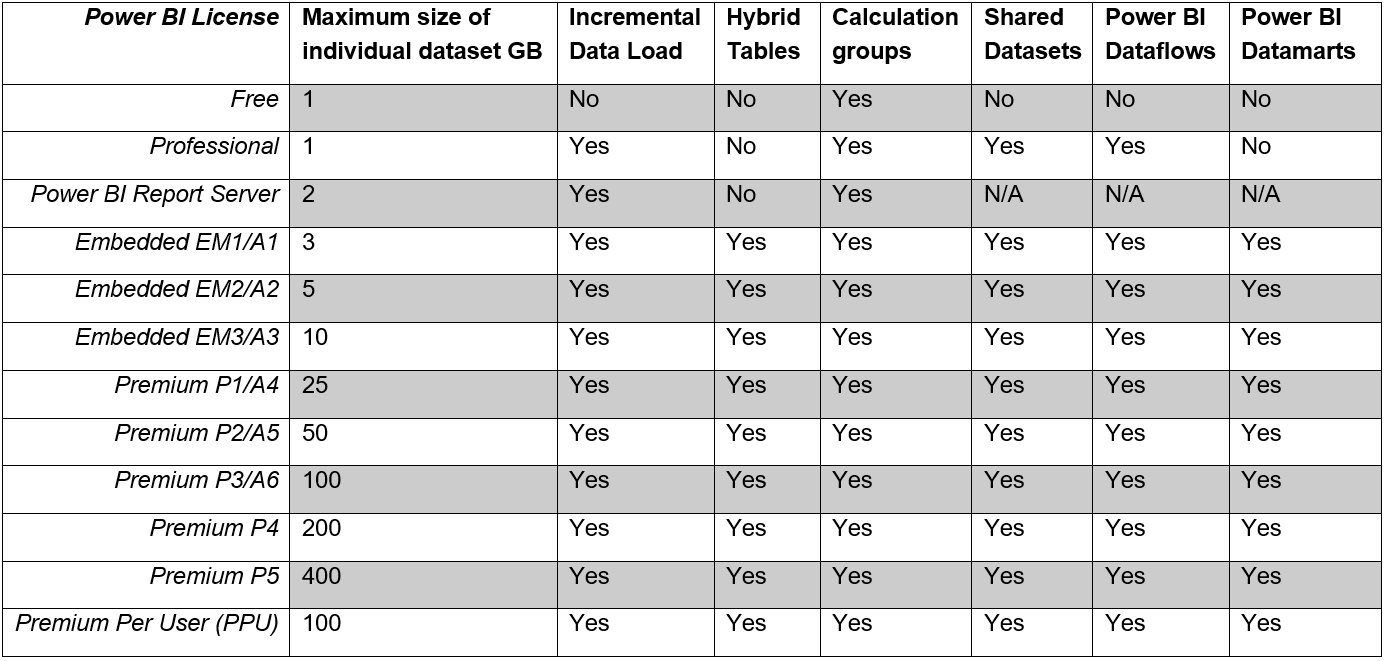 | Power BI License | Maximum size of individual dataset GB | Incremental Data Load | Hybrid Tables | Calculation groups | Shared Datasets | Power BI Dataflows | Power BI Datamarts |
|---|---|---|---|---|---|---|---|
| Free | 1 | No | No | Yes | No | No | No |
| Professional | 1 | Yes | No | Yes | Yes | Yes | No |
| Power BI Report Server | 2 | Yes | No | Yes | N/A | N/A | N/A |
| Embedded EM1/A1 | 3 | Yes | Yes | Yes | Yes | Yes | Yes |
| Embedded EM2/A2 | 5 | Yes | Yes | Yes | Yes | Yes | Yes |
| Embedded EM3/A3 | 10 | Yes | Yes | Yes | Yes | Yes | Yes |
| Premium P1/A4 | 25 | Yes | Yes | Yes | Yes | Yes | Yes |
| Premium P2/A5 | 50 | Yes | Yes | Yes | Yes | Yes | Yes |
| Premium P3/A6 | 100 | Yes | Yes | Yes | Yes | Yes | Yes |
| Premium P4 | 200 | Yes | Yes | Yes | Yes | Yes | Yes |
| Premium P5 | 400 | Yes | Yes | Yes | Yes | Yes | Yes |
| Premium Per User (PPU) | 100 | Yes | Yes | Yes | Yes | Yes | Yes |